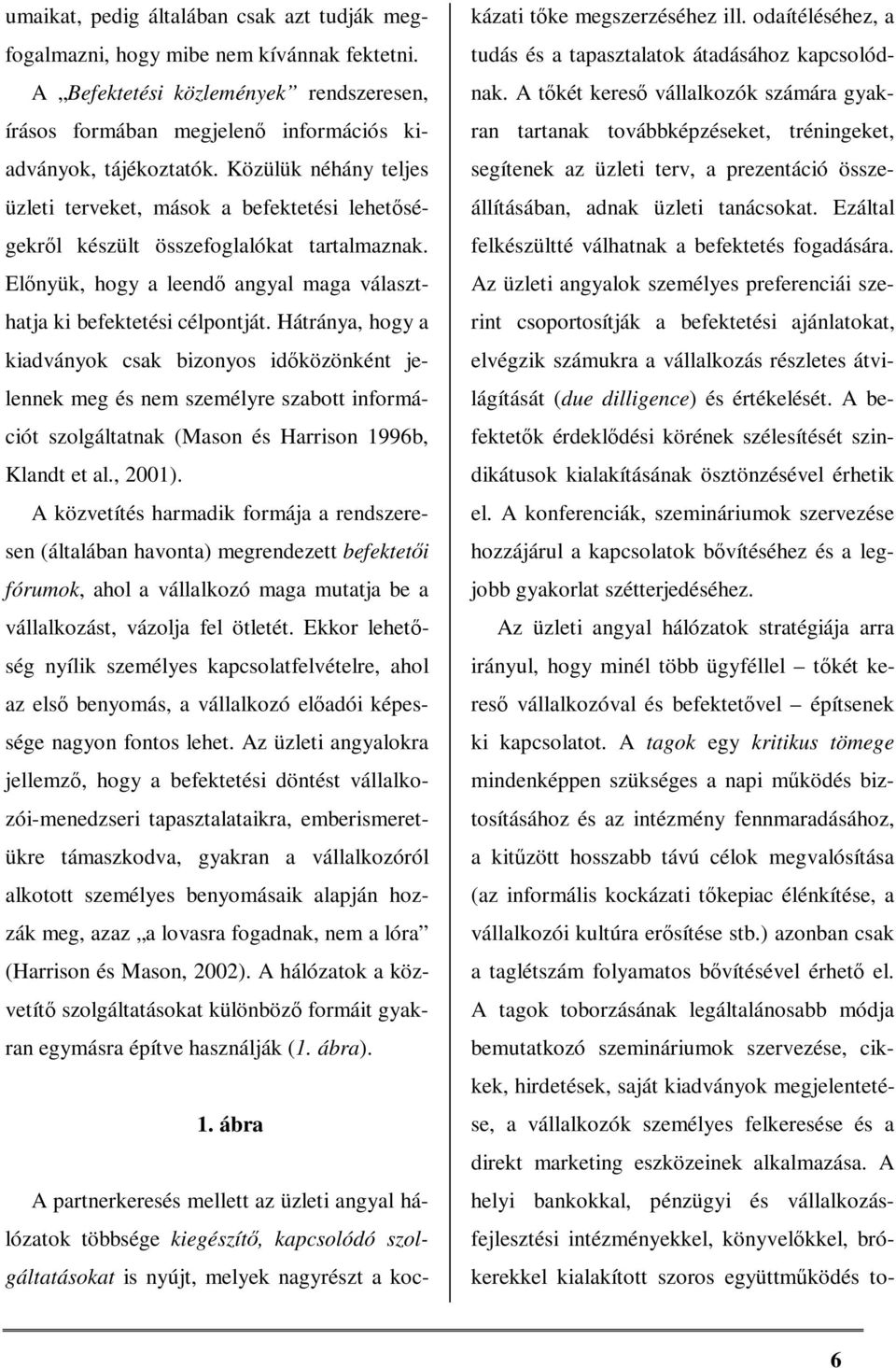 umaikat, pedig általában csak azt tudják megfogalmazni, hogy mibe nem kívánnak fektetni.

A „Befektetési közlemények” rendszeresen, írásos formában megjelenő információs kiadványok, tájékoztatók. Közülük néhány teljes üzleti terveket, mások a befektetési lehetőségekről készült összefoglalókat tartalmaznak. Előnyük, hogy a leendő angyal maga választhatja ki befektetési célpontját. Hátránya, hogy a kiadványok csak bizonyos időközönként jelennek meg és nem személyre szabott információt szolgáltatnak (Mason és Harrison 1996b, Klandt et al., 2001).

A közvetítés harmadik formája a rendszeresen (általában havonta) megrendezett befektetői fórumok, ahol a vállalkozó maga mutatja be a vállalkozást, vázolja fel ötletét. Ekkor lehetőség nyílik személyes kapcsolatfelvételre, ahol az első benyomás, a vállalkozó előadói képessége nagyon fontos lehet. Az üzleti angyalokra jellemző, hogy a befektetési döntést vállalkozói-menedzseri tapasztalataikra, emberismeretükre támaszkodva, gyakran a vállalkozóról alkotott személyes benyomásaik alapján hozzák meg, azaz „a lovasra fogadnak, nem a lóra” (Harrison és Mason, 2002). A hálózatok a közvetítő szolgáltatásokat különböző formáit gyakran egymásra építve használják (1. ábra).

1. ábra

A partnerkeresés mellett az üzleti angyal hálózatok többsége kiegészítő, kapcsolódó szolgáltatásokat is nyújt, melyek nagyrészt a kockázati tőke megszerzéséhez ill. odaítéléséhez, a tudás és a tapasztalatok átadásához kapcsolódnak. A tőkét kereső vállalkozók számára gyakran tartanak továbbképzéseket, tréningeket, segítenek az üzleti terv, a prezentáció összeállításában, adnak üzleti tanácsokat. Ezáltal felkészültté válhatnak a befektetés fogadására. Az üzleti angyalok személyes preferenciái szerint csoportosítják a befektetési ajánlatokat, elvégzik számukra a vállalkozás részletes átvilágítását (due dilligence) és értékelését. A befektetők érdeklődési körének szélesítését szindikátusok kialakításának ösztönzésével érhetik el. A konferenciák, szemináriumok szervezése hozzájárul a kapcsolatok bővítéséhez és a legjobb gyakorlat szétterjedéséhez.

Az üzleti angyal hálózatok stratégiája arra irányul, hogy minél több ügyféllel – tőkét kereső vállalkozóval és befektetővel – építsenek ki kapcsolatot. A tagok egy kritikus tömege mindenképpen szükséges a napi működés biztosításához és az intézmény fennmaradásához, a kitűzött hosszabb távú célok megvalósítása (az informális kockázati tőkepiac élénkítése, a vállalkozói kultúra erősítése stb.) azonban csak a taglétszám folyamatos bővítésével érhető el. A tagok toborzásának legáltalánosabb módja bemutatkozó szemináriumok szervezése, cikkek, hirdetések, saját kiadványok megjelentetése, a vállalkozók személyes felkeresése és a direkt marketing eszközeinek alkalmazása. A helyi bankokkal, pénzügyi és vállalkozásfejlesztési intézményekkel, könyvelőkkel, brókerekkel kialakított szoros együttműködés to-

6